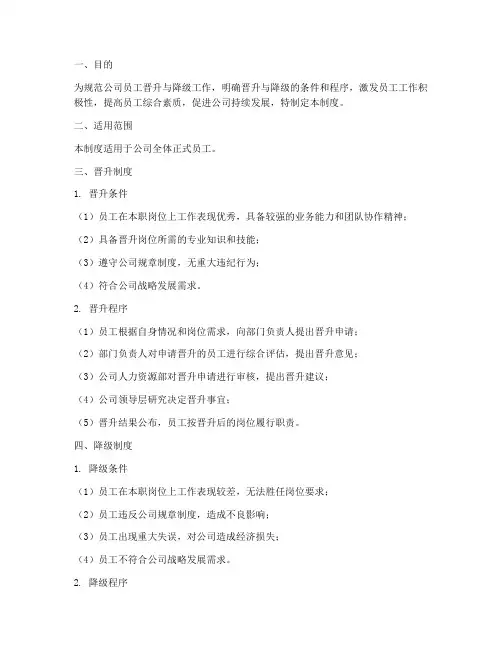 一、目的

为规范公司员工晋升与降级工作，明确晋升与降级的条件和程序，激发员工工作积极性，提高员工综合素质，促进公司持续发展，特制定本制度。

二、适用范围

本制度适用于公司全体正式员工。

三、晋升制度

1. 晋升条件

（1）员工在本职岗位上工作表现优秀，具备较强的业务能力和团队协作精神；

（2）具备晋升岗位所需的专业知识和技能；

（3）遵守公司规章制度，无重大违纪行为；

（4）符合公司战略发展需求。

2. 晋升程序

（1）员工根据自身情况和岗位需求，向部门负责人提出晋升申请；

（2）部门负责人对申请晋升的员工进行综合评估，提出晋升意见；

（3）公司人力资源部对晋升申请进行审核，提出晋升建议；

（4）公司领导层研究决定晋升事宜；

（5）晋升结果公布，员工按晋升后的岗位履行职责。

四、降级制度

1. 降级条件

（1）员工在本职岗位上工作表现较差，无法胜任岗位要求；

（2）员工违反公司规章制度，造成不良影响；

（3）员工出现重大失误，对公司造成经济损失；

（4）员工不符合公司战略发展需求。

2. 降级程序